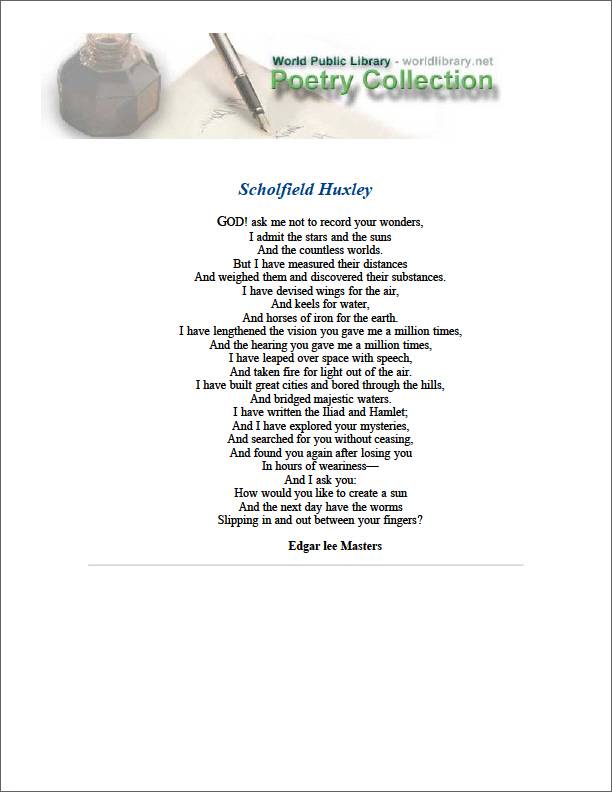 World Public Library - worldlibrary.net
Poetry Collection

Scholfield Huxley

GOD! ask me not to record your wonders,
I admit the stars and the suns
And the countless worlds.
But I have measured their distances
And weighed them and discovered their substances.
I have devised wings for the air,
And keels for water,
And horses of iron for the earth.
I have lengthened the vision you gave me a million times,
And the hearing you gave me a million times,
I have leaped over space with speech,
And taken fire for light out of the air.
I have built great cities and bored through the hills,
And bridged majestic waters.
I have written the Iliad and Hamlet;
And I have explored your mysteries,
And searched for you without ceasing,
And found you again after losing you
In hours of weariness—
And I ask you:
How would you like to create a sun
And the next day have the worms
Slipping in and out between your fingers?

Edgar lee Masters